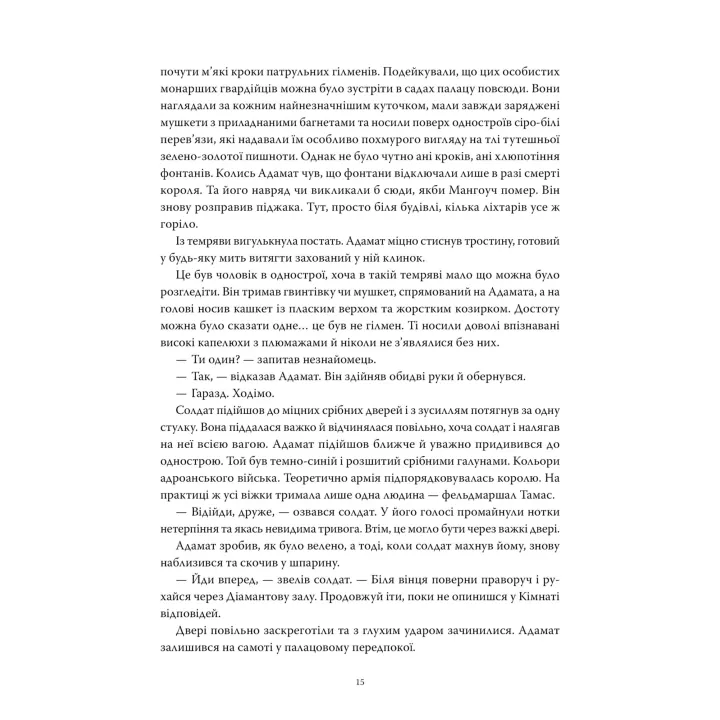 почути м'які кроки патрульних гілменів. Подейкували, що цих особистих монарших гвардійців можна було зустріти в садах палацу повсюди. Вони наглядали за кожним найнезначнішим куточком, мали завжди заряджені мушкети з приладнаними багнетами та носили поверх одностроїв сіро-білі перев'язи, які надавали їм особливо похмурого вигляду на тлі тутешньої зелено-золотої пишноти. Однак не було чутно ані кроків, ані хлюпотіння фонтанів. Колись Адамат чув, що фонтани відключали лише в разі смерті короля. Та його навряд чи викликали б сюди, якби Мангоуч помер. Він знову розправив піджака. Тут, просто біля будівлі, кілька ліхтарів усе ж горіло.

Із темряви вигулькнула постать. Адамат міцно стиснув тростину, готовий у будь-яку мить витягти захований у ній клинок.

Це був чоловік в однострої, хоча в такій темряві мало що можна було розгледіти. Він тримав гвинтівку чи мушкет, спрямований на Адамата, а на голові носив кашкет із пласким верхом та жорстким козирком. Достоту можна було сказати одне… це був не гілмен. Ті носили доволі впізнавані високі капелюхи з плюмажами й ніколи не з'являлися без них.

— Ти один? — запитав незнайомець.

— Так, — відказав Адамат. Він здійняв обидві руки й обернувся.

— Гаразд. Ходімо.

Солдат підійшов до міцних срібних дверей і з зусиллям потягнув за одну стулку. Вона піддалася важко й відчинялася повільно, хоча солдат і налягав на неї всією вагою. Адамат підійшов ближче й уважно придивився до однострою. Той був темно-синій і розшитий срібними галунами. Кольори адроанського війська. Теоретично армія підпорядковувалась королю. На практиці ж усі віжки тримала лише одна людина — фельдмаршал Тамас.

— Відійди, друже, — озвався солдат. У його голосі промайнули нотки нетерпіння та якась невидима тривога. Втім, це могло бути через важкі двері.

Адамат зробив, як було велено, а тоді, коли солдат махнув йому, знову наблизився та скочив у шпарину.

— Йди вперед, — звелів солдат. — Біля вінця поверни праворуч і рухайся через Діамантову залу. Продовжуй іти, поки не опинишся у Кімнаті відповідей.

Двері повільно заскреготіли та з глухим ударом зачинилися. Адамат залишився на самоті у палацовому передпокої.

15